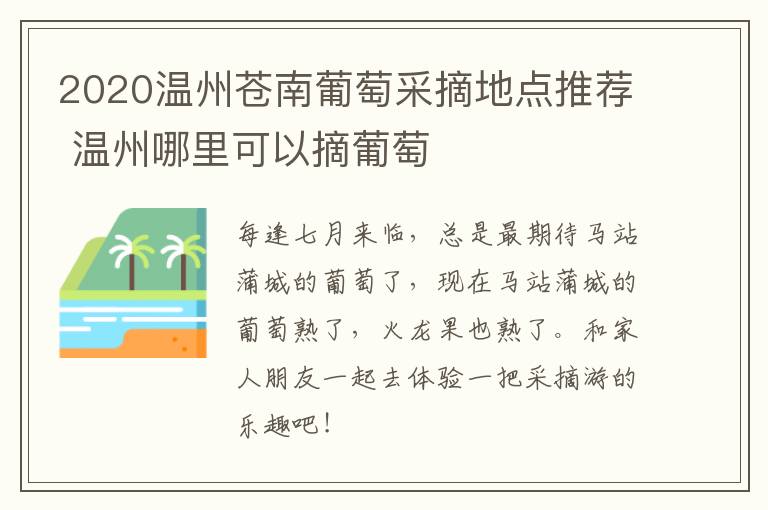 2020温州苍南葡萄采摘地点推荐 温州哪里可以摘葡萄

每逢七月来临，总是最期待马站蒲城的葡萄了，现在马站蒲城的葡萄熟了，火龙果也熟了。和家人朋友一起去体验一把采摘游的乐趣吧！